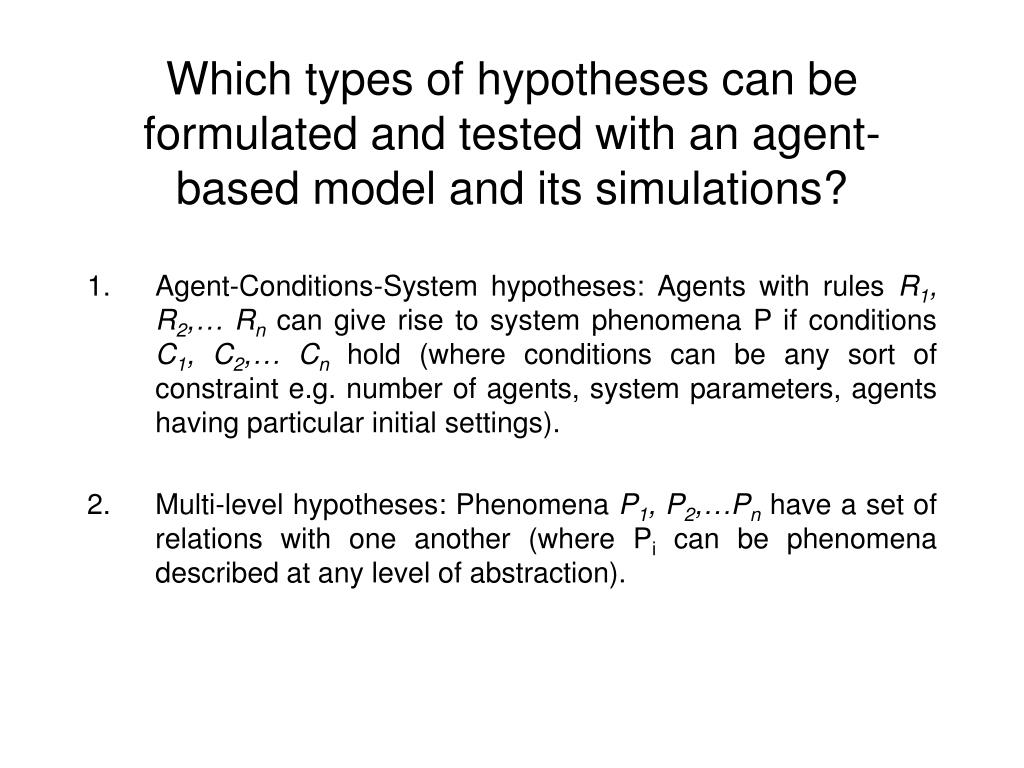 Which types of hypotheses can be formulated and tested with an agent-based model and its simulations?

1. Agent-Conditions-System hypotheses: Agents with rules $R_1$, $R_2$,… $R_n$ can give rise to system phenomena P if conditions $C_1$, $C_2$,… $C_n$ hold (where conditions can be any sort of constraint e.g. number of agents, system parameters, agents having particular initial settings).

2. Multi-level hypotheses: Phenomena $P_1$, $P_2$,…$P_n$ have a set of relations with one another (where $P_i$ can be phenomena described at any level of abstraction).